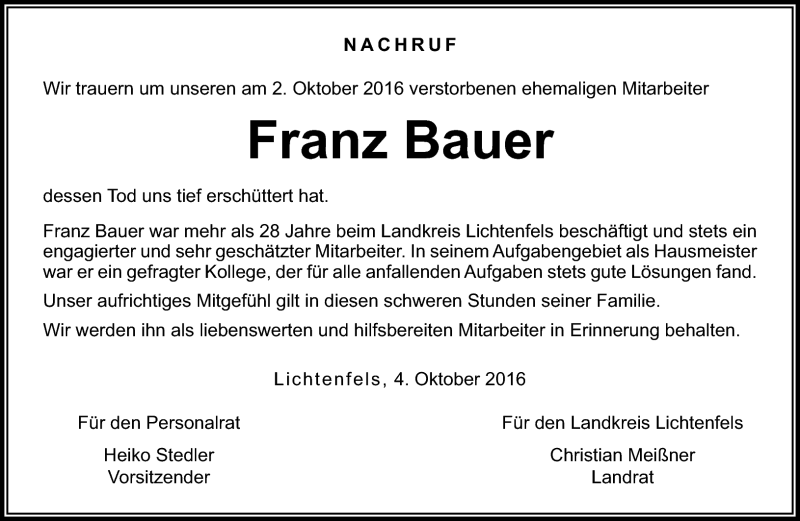 NACHRUF

Wir trauern um unseren am 2. Oktober 2016 verstorbenen ehemaligen Mitarbeiter

Franz Bauer

dessen Tod uns tief erschüttert hat.

Franz Bauer war mehr als 28 Jahre beim Landkreis Lichtenfels beschäftigt und stets ein engagierter und sehr geschätzter Mitarbeiter. In seinem Aufgabengebiet als Hausmeister war er ein gefragter Kollege, der für alle anfallenden Aufgaben stets gute Lösungen fand.

Unser aufrichtiges Mitgefühl gilt in diesen schweren Stunden seiner Familie.

Wir werden ihn als liebenswerten und hilfsbereiten Mitarbeiter in Erinnerung behalten.

Lichtenfels, 4. Oktober 2016

Für den Personalrat

Heiko Stedler
Vorsitzender

Für den Landkreis Lichtenfels

Christian Meißner
Landrat